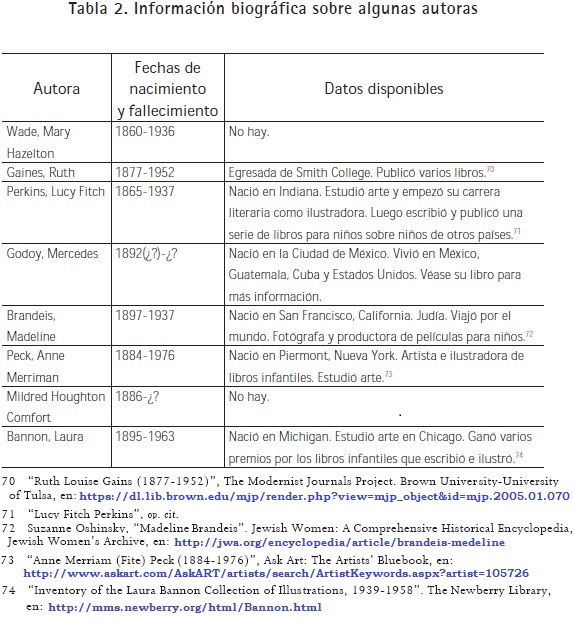 Tabla 2. Información biográfica sobre algunas autoras

| Autora | Fechas de nacimiento y fallecimiento | Datos disponibles |
|---|---|---|
| Wade, Mary Hazelton | 1860-1936 | No hay. |
| Gaines, Ruth | 1877-1952 | Egresada de Smith College. Publicó varios libros.$^{70}$ |
| Perkins, Lucy Fitch | 1865-1937 | Nació en Indiana. Estudió arte y empezó su carrera literaria como ilustradora. Luego escribió y publicó una serie de libros para niños sobre niños de otros países.$^{71}$ |
| Godoy, Mercedes | 1892(¿?)-¿? | Nació en la Ciudad de México. Vivió en México, Guatemala, Cuba y Estados Unidos. Véase su libro para más información. |
| Brandeis, Madeline | 1897-1937 | Nació en San Francisco, California. Judía. Viajó por el mundo. Fotógrafa y productora de películas para niños.$^{72}$ |
| Peck, Anne Merriman | 1884-1976 | Nació en Piermont, Nueva York. Artista e ilustradora de libros infantiles. Estudió arte.$^{73}$ |
| Mildred Houghton Comfort | 1886-¿? | No hay. |
| Bannon, Laura | 1895-1963 | Nació en Michigan. Estudió arte en Chicago. Ganó varios premios por los libros infantiles que escribió e ilustró.$^{74}$ |

70 "Ruth Louise Gains (1877-1952)", The Modernist Journals Project. Brown University-University of Tulsa, en: https://dl.lib.brown.edu/mjp/render.php?view=mjp_object&id=mjp.2005.01.070

71 "Lucy Fitch Perkins", op. cit.

72 Suzanne Oshinsky, "Madeline Brandeis". Jewish Women: A Comprehensive Historical Encyclopedia, Jewish Women's Archive, en: http://jwa.org/encyclopedia/article/brandeis-medeline

73 "Anne Merriam (Fite) Peck (1884-1976)", Ask Art: The Artists' Bluebook, en: http://www.askart.com/AskART/artists/search/ArtistKeywords.aspx?artist=105726

74 "Inventory of the Laura Bannon Collection of Illustrations, 1939-1958". The Newberry Library, en: http://mms.newberry.org/html/Bannon.html